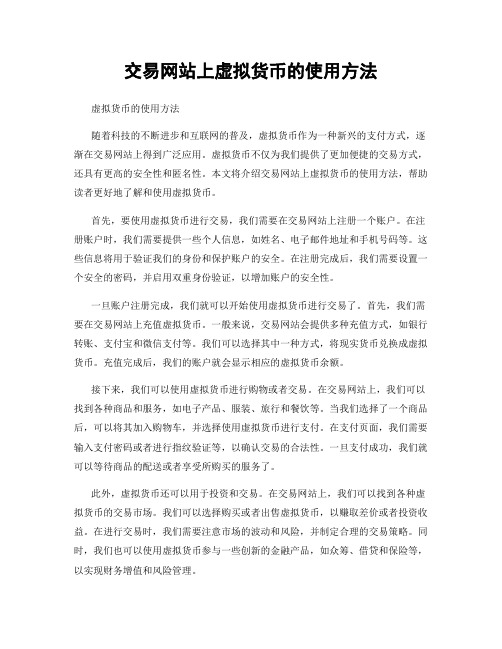 交易网站上虚拟货币的使用方法

虚拟货币的使用方法

随着科技的不断进步和互联网的普及，虚拟货币作为一种新兴的支付方式，逐渐在交易网站上得到广泛应用。虚拟货币不仅为我们提供了更加便捷的交易方式，还具有更高的安全性和匿名性。本文将介绍交易网站上虚拟货币的使用方法，帮助读者更好地了解和使用虚拟货币。

首先，要使用虚拟货币进行交易，我们需要在交易网站上注册一个账户。在注册账户时，我们需要提供一些个人信息，如姓名、电子邮件地址和手机号码等。这些信息将用于验证我们的身份和保护账户的安全。在注册完成后，我们需要设置一个安全的密码，并启用双重身份验证，以增加账户的安全性。

一旦账户注册完成，我们就可以开始使用虚拟货币进行交易了。首先，我们需要在交易网站上充值虚拟货币。一般来说，交易网站会提供多种充值方式，如银行转账、支付宝和微信支付等。我们可以选择其中一种方式，将现实货币兑换成虚拟货币。充值完成后，我们的账户就会显示相应的虚拟货币余额。

接下来，我们可以使用虚拟货币进行购物或者交易。在交易网站上，我们可以找到各种商品和服务，如电子产品、服装、旅行和餐饮等。当我们选择了一个商品后，可以将其加入购物车，并选择使用虚拟货币进行支付。在支付页面，我们需要输入支付密码或者进行指纹验证等，以确认交易的合法性。一旦支付成功，我们就可以等待商品的配送或者享受所购买的服务了。

此外，虚拟货币还可以用于投资和交易。在交易网站上，我们可以找到各种虚拟货币的交易市场。我们可以选择购买或者出售虚拟货币，以赚取差价或者投资收益。在进行交易时，我们需要注意市场的波动和风险，并制定合理的交易策略。同时，我们也可以使用虚拟货币参与一些创新的金融产品，如众筹、借贷和保险等，以实现财务增值和风险管理。